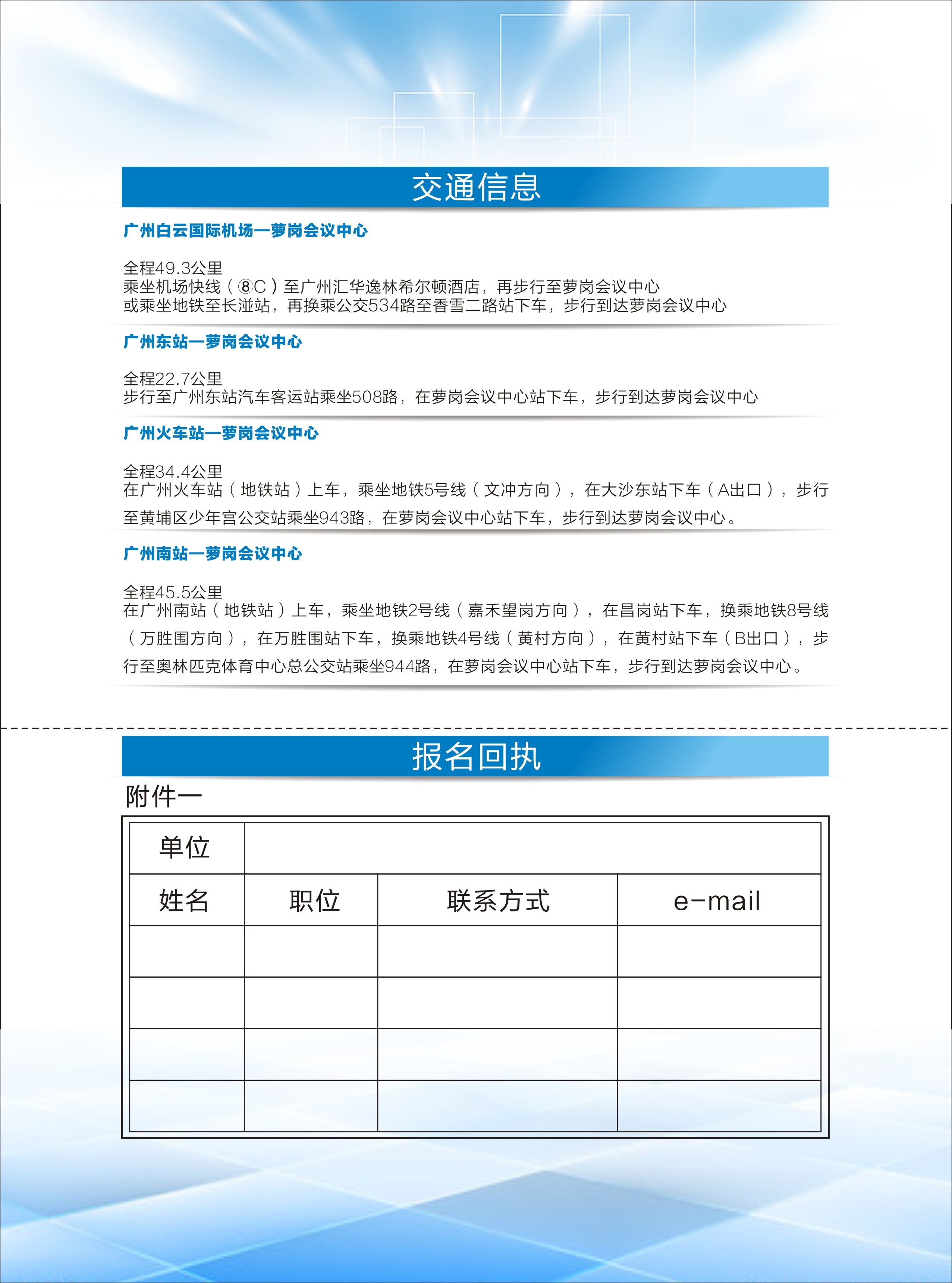 交通信息

广州白云国际机场—萝岗会议中心

全程49.3公里
乘坐机场快线（⑧C）至广州汇华逸林希尔顿酒店，再步行至萝岗会议中心
或乘坐地铁至长湴站，再换乘公交534路至香雪二路站下车，步行到达萝岗会议中心

广州东站—萝岗会议中心

全程22.7公里
步行至广州东站汽车客运站乘坐508路，在萝岗会议中心站下车，步行到达萝岗会议中心

广州火车站—萝岗会议中心

全程34.4公里
在广州火车站（地铁站）上车，乘坐地铁5号线（文冲方向），在大沙东站下车（A出口），步行至黄埔区少年宫公交站乘坐943路，在萝岗会议中心站下车，步行到达萝岗会议中心。

广州南站—萝岗会议中心

全程45.5公里
在广州南站（地铁站）上车，乘坐地铁2号线（嘉禾望岗方向），在昌岗站下车，换乘地铁8号线（万胜围方向），在万胜围站下车，换乘地铁4号线（黄村方向），在黄村站下车（B出口），步行至奥林匹克体育中心总公交站乘坐944路，在萝岗会议中心站下车，步行到达萝岗会议中心。

报名回执

附件一

| 单位 | | | |
|---|---|---|---|
| 姓名 | 职位 | 联系方式 | e-mail |
| | | | |
| | | | |
| | | | |
| | | | |